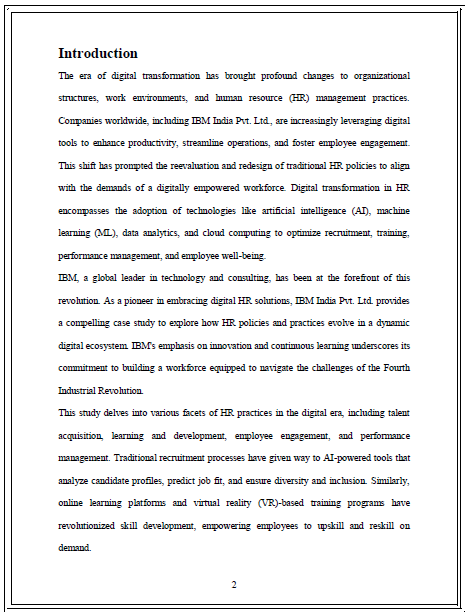 Introduction

The era of digital transformation has brought profound changes to organizational structures, work environments, and human resource (HR) management practices. Companies worldwide, including IBM India Pvt. Ltd., are increasingly leveraging digital tools to enhance productivity, streamline operations, and foster employee engagement. This shift has prompted the reevaluation and redesign of traditional HR policies to align with the demands of a digitally empowered workforce. Digital transformation in HR encompasses the adoption of technologies like artificial intelligence (AI), machine learning (ML), data analytics, and cloud computing to optimize recruitment, training, performance management, and employee well-being.

IBM, a global leader in technology and consulting, has been at the forefront of this revolution. As a pioneer in embracing digital HR solutions, IBM India Pvt. Ltd. provides a compelling case study to explore how HR policies and practices evolve in a dynamic digital ecosystem. IBM's emphasis on innovation and continuous learning underscores its commitment to building a workforce equipped to navigate the challenges of the Fourth Industrial Revolution.

This study delves into various facets of HR practices in the digital era, including talent acquisition, learning and development, employee engagement, and performance management. Traditional recruitment processes have given way to AI-powered tools that analyze candidate profiles, predict job fit, and ensure diversity and inclusion. Similarly, online learning platforms and virtual reality (VR)-based training programs have revolutionized skill development, empowering employees to upskill and reskill on demand.

2